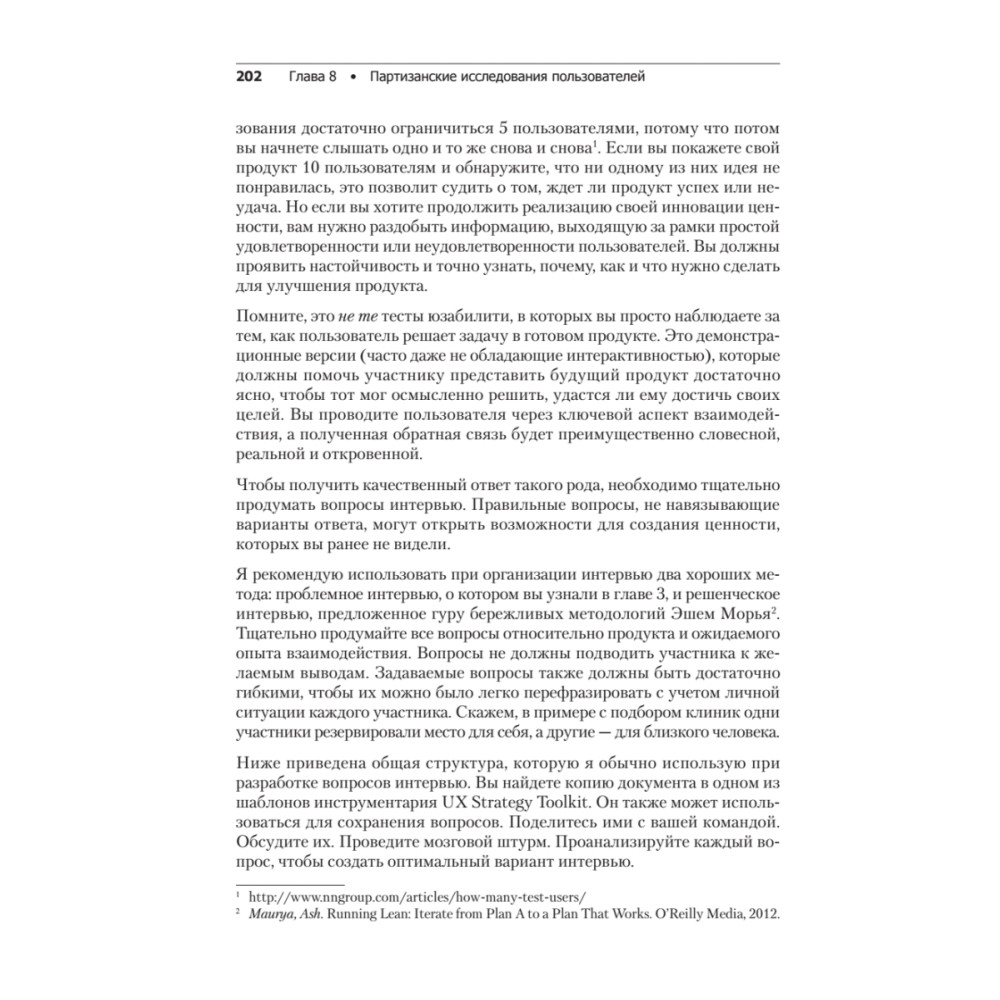 202 Глава 8 • Партизанские исследования пользователей

зования достаточно ограничиться 5 пользователями, потому что потом вы начнете слышать одно и то же снова и снова$^1$. Если вы покажете свой продукт 10 пользователям и обнаружите, что ни одному из них идея не понравилась, это позволит судить о том, ждет ли продукт успех или неудача. Но если вы хотите продолжить реализацию своей инновации ценности, вам нужно раздобыть информацию, выходящую за рамки простой удовлетворенности или неудовлетворенности пользователей. Вы должны проявить настойчивость и точно узнать, почему, как и что нужно сделать для улучшения продукта.

Помните, это не те тесты юзабилити, в которых вы просто наблюдаете за тем, как пользователь решает задачу в готовом продукте. Это демонстрационные версии (часто даже не обладающие интерактивностью), которые должны помочь участнику представить будущий продукт достаточно ясно, чтобы тот мог осмысленно решить, удастся ли ему достичь своих целей. Вы проводите пользователя через ключевой аспект взаимодействия, а полученная обратная связь будет преимущественно словесной, реальной и откровенной.

Чтобы получить качественный ответ такого рода, необходимо тщательно продумать вопросы интервью. Правильные вопросы, не навязывающие варианты ответа, могут открыть возможности для создания ценности, которых вы ранее не видели.

Я рекомендую использовать при организации интервью два хороших метода: проблемное интервью, о котором вы узнали в главе 3, и решенческое интервью, предложенное гуру бережливых методологий Эшем Морья$^2$. Тщательно продумайте все вопросы относительно продукта и ожидаемого опыта взаимодействия. Вопросы не должны подводить участника к желаемым выводам. Задаваемые вопросы также должны быть достаточно гибкими, чтобы их можно было легко перефразировать с учетом личной ситуации каждого участника. Скажем, в примере с подбором клиник одни участники резервировали место для себя, а другие — для близкого человека.

Ниже приведена общая структура, которую я обычно использую при разработке вопросов интервью. Вы найдете копию документа в одном из шаблонов инструментария UX Strategy Toolkit. Он также может использоваться для сохранения вопросов. Поделитесь ими с вашей командой. Обсудите их. Проведите мозговой штурм. Проанализируйте каждый вопрос, чтобы создать оптимальный вариант интервью.

$^1$ http://www.nngroup.com/articles/how-many-test-users/
$^2$ Maurya, Ash. Running Lean: Iterate from Plan A to a Plan That Works. O'Reilly Media, 2012.